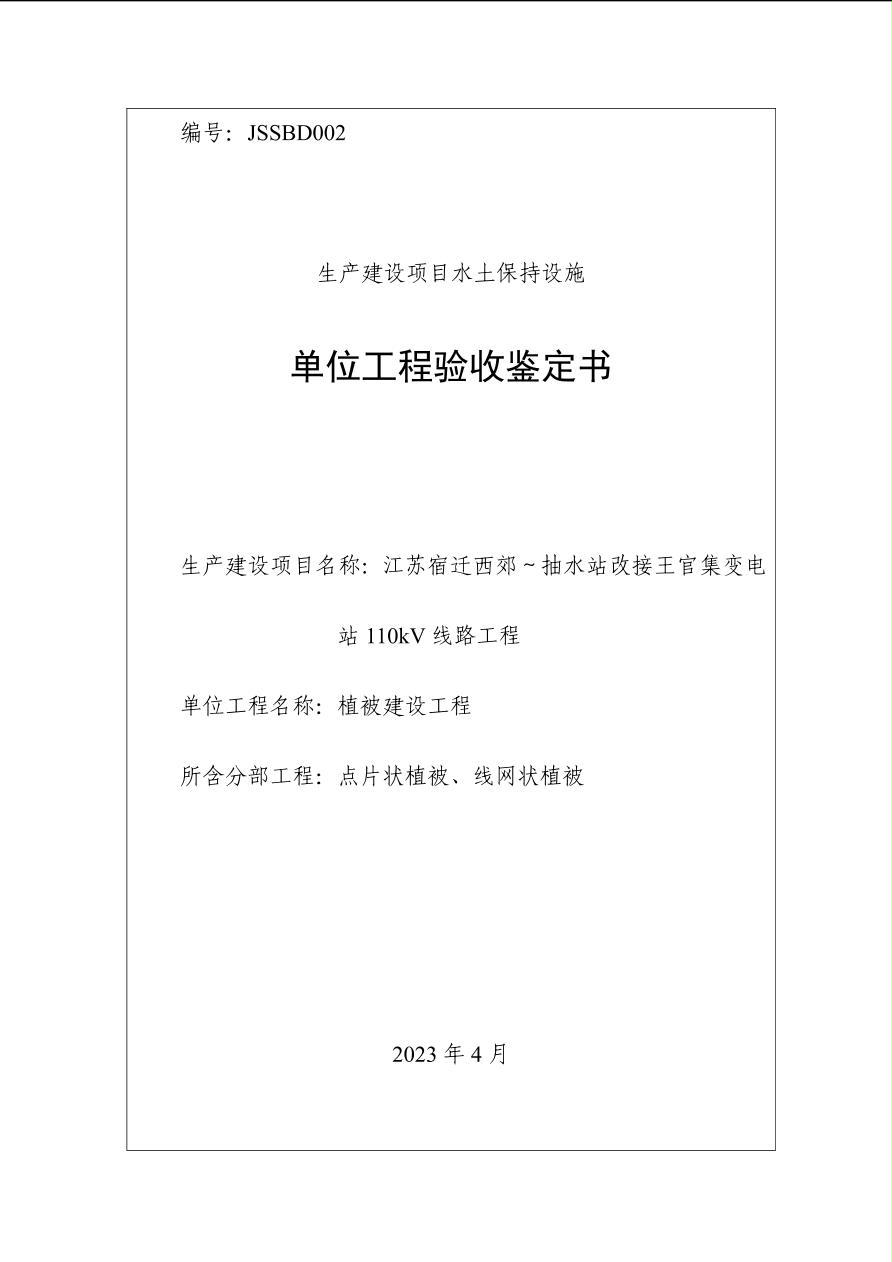 编号：JSSBD002

生产建设项目水土保持设施

单位工程验收鉴定书

生产建设项目名称：江苏宿迁西郊～抽水站改接王官集变电站 110kV 线路工程

单位工程名称：植被建设工程

所含分部工程：点片状植被、线网状植被

2023 年 4 月